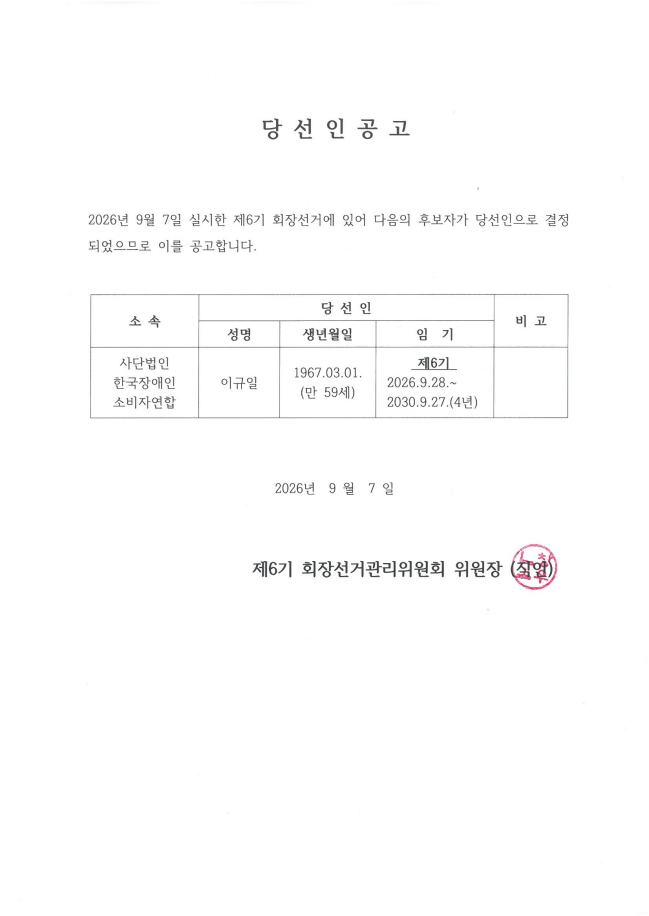 당 선 인 공 고

2026년 9월 7일 실시한 제6기 회장선거에 있어 다음의 후보자가 당선인으로 결정되었으므로 이를 공고합니다.

| 소 속 | 당 선 인 | | | 비 고 |
|---|---|---|---|---|
| | 성명 | 생년월일 | 임 기 | |
| 사단법인 한국장애인 소비자연합 | 이규일 | 1967.03.01. (만 59세) | 제6기 2026.9.28.~ 2030.9.27.(4년) | |

2026년 9 월 7 일

제6기 회장선거관리위원회 위원장 (직인)